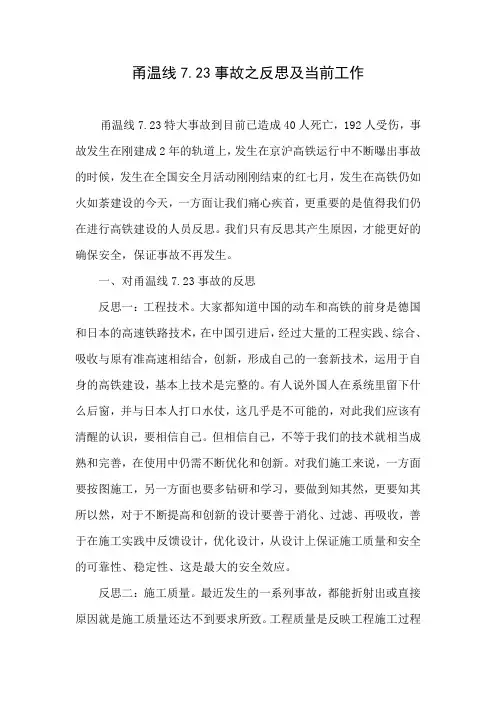 甬温线 7.23 事故之反思及当前工作

甬温线 7.23 特大事故到目前已造成 40 人死亡，192 人受伤，事故发生在刚建成 2 年的轨道上，发生在京沪高铁运行中不断曝出事故的时候，发生在全国安全月活动刚刚结束的红七月，发生在高铁仍如火如荼建设的今天，一方面让我们痛心疾首，更重要的是值得我们仍在进行高铁建设的人员反思。我们只有反思其产生原因，才能更好的确保安全，保证事故不再发生。

一、对甬温线 7.23 事故的反思

反思一：工程技术。大家都知道中国的动车和高铁的前身是德国和日本的高速铁路技术，在中国引进后，经过大量的工程实践、综合、吸收与原有准高速相结合，创新，形成自己的一套新技术，运用于自身的高铁建设，基本上技术是完整的。有人说外国人在系统里留下什么后窗，并与日本人打口水仗，这几乎是不可能的，对此我们应该有清醒的认识，要相信自己。但相信自己，不等于我们的技术就相当成熟和完善，在使用中仍需不断优化和创新。对我们施工来说，一方面要按图施工，另一方面也要多钻研和学习，要做到知其然，更要知其所以然，对于不断提高和创新的设计要善于消化、过滤、再吸收，善于在施工实践中反馈设计，优化设计，从设计上保证施工质量和安全的可靠性、稳定性、这是最大的安全效应。

反思二：施工质量。最近发生的一系列事故，都能折射出或直接原因就是施工质量还达不到要求所致。工程质量是反映工程施工过程